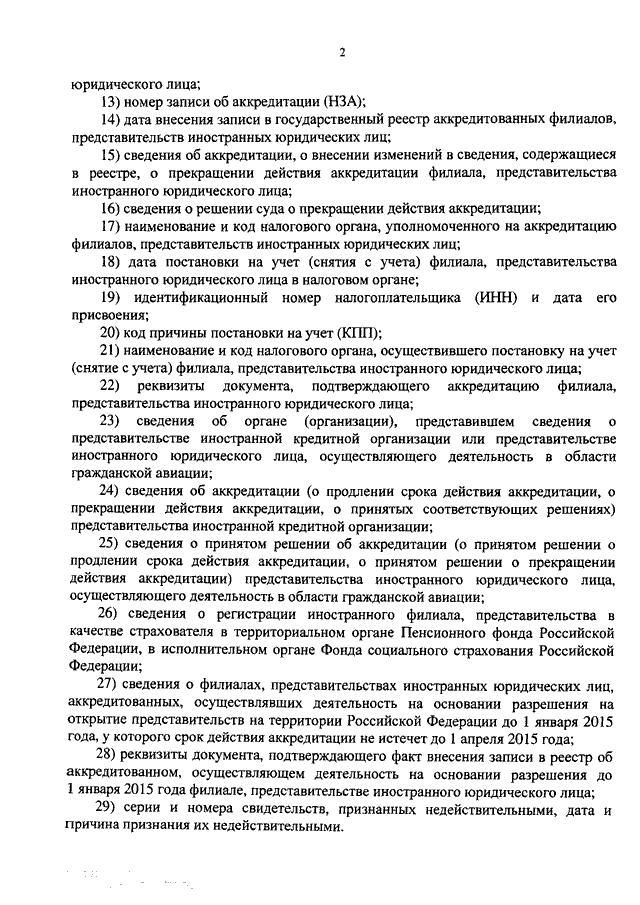 2

юридического лица;

13) номер записи об аккредитации (НЗА);

14) дата внесения записи в государственный реестр аккредитованных филиалов, представительств иностранных юридических лиц;

15) сведения об аккредитации, о внесении изменений в сведения, содержащиеся в реестре, о прекращении действия аккредитации филиала, представительства иностранного юридического лица;

16) сведения о решении суда о прекращении действия аккредитации;

17) наименование и код налогового органа, уполномоченного на аккредитацию филиалов, представительств иностранных юридических лиц;

18) дата постановки на учет (снятия с учета) филиала, представительства иностранного юридического лица в налоговом органе;

19) идентификационный номер налогоплательщика (ИНН) и дата его присвоения;

20) код причины постановки на учет (КПП);

21) наименование и код налогового органа, осуществившего постановку на учет (снятие с учета) филиала, представительства иностранного юридического лица;

22) реквизиты документа, подтверждающего аккредитацию филиала, представительства иностранного юридического лица;

23) сведения об органе (организации), представившем сведения о представительстве иностранной кредитной организации или представительстве иностранного юридического лица, осуществляющего деятельность в области гражданской авиации;

24) сведения об аккредитации (о продлении срока действия аккредитации, о прекращении действия аккредитации, о принятых соответствующих решениях) представительства иностранной кредитной организации;

25) сведения о принятом решении об аккредитации (о принятом решении о продлении срока действия аккредитации, о принятом решении о прекращении действия аккредитации) представительства иностранного юридического лица, осуществляющего деятельность в области гражданской авиации;

26) сведения о регистрации иностранного филиала, представительства в качестве страхователя в территориальном органе Пенсионного фонда Российской Федерации, в исполнительном органе Фонда социального страхования Российской Федерации;

27) сведения о филиалах, представительствах иностранных юридических лиц, аккредитованных, осуществлявших деятельность на основании разрешения на открытие представительств на территории Российской Федерации до 1 января 2015 года, у которого срок действия аккредитации не истечет до 1 апреля 2015 года;

28) реквизиты документа, подтверждающего факт внесения записи в реестр об аккредитованном, осуществляющем деятельность на основании разрешения до 1 января 2015 года филиале, представительстве иностранного юридического лица;

29) серии и номера свидетельств, признанных недействительными, дата и причина признания их недействительными.